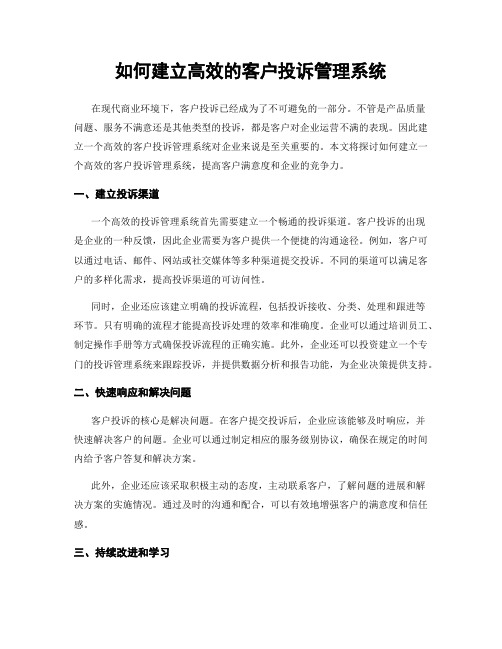 如何建立高效的客户投诉管理系统

在现代商业环境下，客户投诉已经成为了不可避免的一部分。不管是产品质量问题、服务不满意还是其他类型的投诉，都是客户对企业运营不满的表现。因此建立一个高效的客户投诉管理系统对企业来说是至关重要的。本文将探讨如何建立一个高效的客户投诉管理系统，提高客户满意度和企业的竞争力。

一、建立投诉渠道

一个高效的投诉管理系统首先需要建立一个畅通的投诉渠道。客户投诉的出现是企业的一种反馈，因此企业需要为客户提供一个便捷的沟通途径。例如，客户可以通过电话、邮件、网站或社交媒体等多种渠道提交投诉。不同的渠道可以满足客户的多样化需求，提高投诉渠道的可访问性。

同时，企业还应该建立明确的投诉流程，包括投诉接收、分类、处理和跟进等环节。只有明确的流程才能提高投诉处理的效率和准确度。企业可以通过培训员工、制定操作手册等方式确保投诉流程的正确实施。此外，企业还可以投资建立一个专门的投诉管理系统来跟踪投诉，并提供数据分析和报告功能，为企业决策提供支持。

二、快速响应和解决问题

客户投诉的核心是解决问题。在客户提交投诉后，企业应该能够及时响应，并快速解决客户的问题。企业可以通过制定相应的服务级别协议，确保在规定的时间内给予客户答复和解决方案。

此外，企业还应该采取积极主动的态度，主动联系客户，了解问题的进展和解决方案的实施情况。通过及时的沟通和配合，可以有效地增强客户的满意度和信任感。

三、持续改进和学习